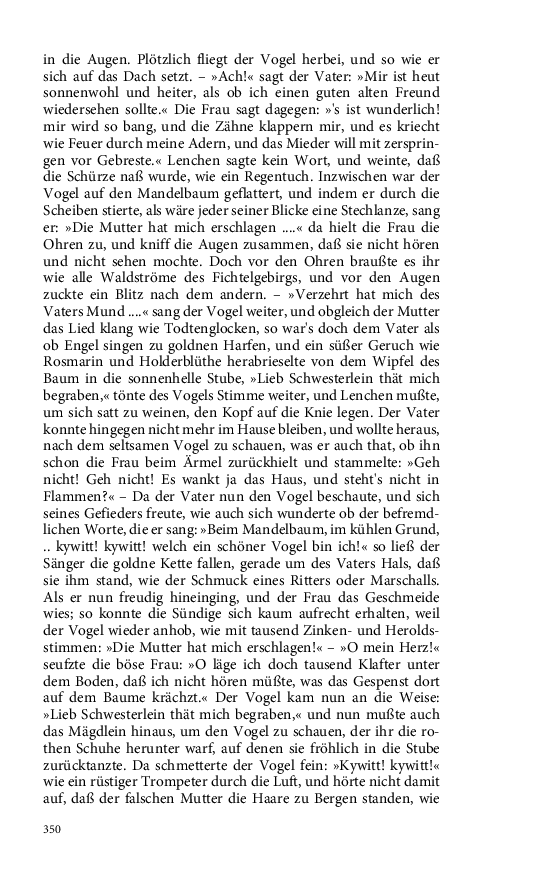 in die Augen. Plötzlich fliegt der Vogel herbei, und so wie er sich auf das Dach setzt. – »Ach!« sagt der Vater: »Mir ist heut sonnenwohl und heiter, als ob ich einen guten alten Freund wiedersehen sollte.« Die Frau sagt dagegen: »'s ist wunderlich! mir wird so bang, und die Zähne klappern mir, und es kriecht wie Feuer durch meine Adern, und das Mieder will mit zerspringen vor Gebreste.« Lenchen sagte kein Wort, und weinte, daß die Schürze naß wurde, wie ein Regentuch. Inzwischen war der Vogel auf den Mandelbaum geflattert, und indem er durch die Scheiben stierte, als wäre jeder seiner Blicke eine Stechlanze, sang er: »Die Mutter hat mich erschlagen ....« da hielt die Frau die Ohren zu, und kniff die Augen zusammen, daß sie nicht hören und nicht sehen mochte. Doch vor den Ohren braußte es ihr wie alle Waldströme des Fichtelgebirgs, und vor den Augen zuckte ein Blitz nach dem andern. – »Verzehrt hat mich des Vaters Mund ....« sang der Vogel weiter, und obgleich der Mutter das Lied klang wie Todtenglocken, so war's doch dem Vater als ob Engel singen zu goldnen Harfen, und ein süßer Geruch wie Rosmarin und Holderblüthe herabrieselte von dem Wipfel des Baum in die sonnenhelle Stube, »Lieb Schwesterlein thät mich begraben,« tönte des Vogels Stimme weiter, und Lenchen mußte, um sich satt zu weinen, den Kopf auf die Knie legen. Der Vater konnte hingegen nicht mehr im Hause bleiben, und wollte heraus, nach dem seltsamen Vogel zu schauen, was er auch that, ob ihn schon die Frau beim Ärmel zurückhielt und stammelte: »Geh nicht! Geh nicht! Es wankt ja das Haus, und steht's nicht in Flammen?« – Da der Vater nun den Vogel beschaute, und sich seines Gefieders freute, wie auch sich wunderte ob der befremdlichen Worte, die er sang: »Beim Mandelbaum, im kühlen Grund, .. kywitt! kywitt! welch ein schöner Vogel bin ich!« so ließ der Sänger die goldne Kette fallen, gerade um des Vaters Hals, daß sie ihm stand, wie der Schmuck eines Ritters oder Marschalls. Als er nun freudig hineinging, und der Frau das Geschmeide wies; so konnte die Sündige sich kaum aufrecht erhalten, weil der Vogel wieder anhob, wie mit tausend Zinken- und Heroldsstimmen: »Die Mutter hat mich erschlagen!« – »O mein Herz!« seufzte die böse Frau: »O läge ich doch tausend Klafter unter dem Boden, daß ich nicht hören müßte, was das Gespenst dort auf dem Baume krächzt.« Der Vogel kam nun an die Weise: »Lieb Schwesterlein thät mich begraben,« und nun mußte auch das Mägdlein hinaus, um den Vogel zu schauen, der ihr die rothen Schuhe herunter warf, auf denen sie fröhlich in die Stube zurücktanzte. Da schmetterte der Vogel fein: »Kywitt! kywitt!« wie ein rüstiger Trompeter durch die Luft, und hörte nicht damit auf, daß der falschen Mutter die Haare zu Bergen standen, wie

350